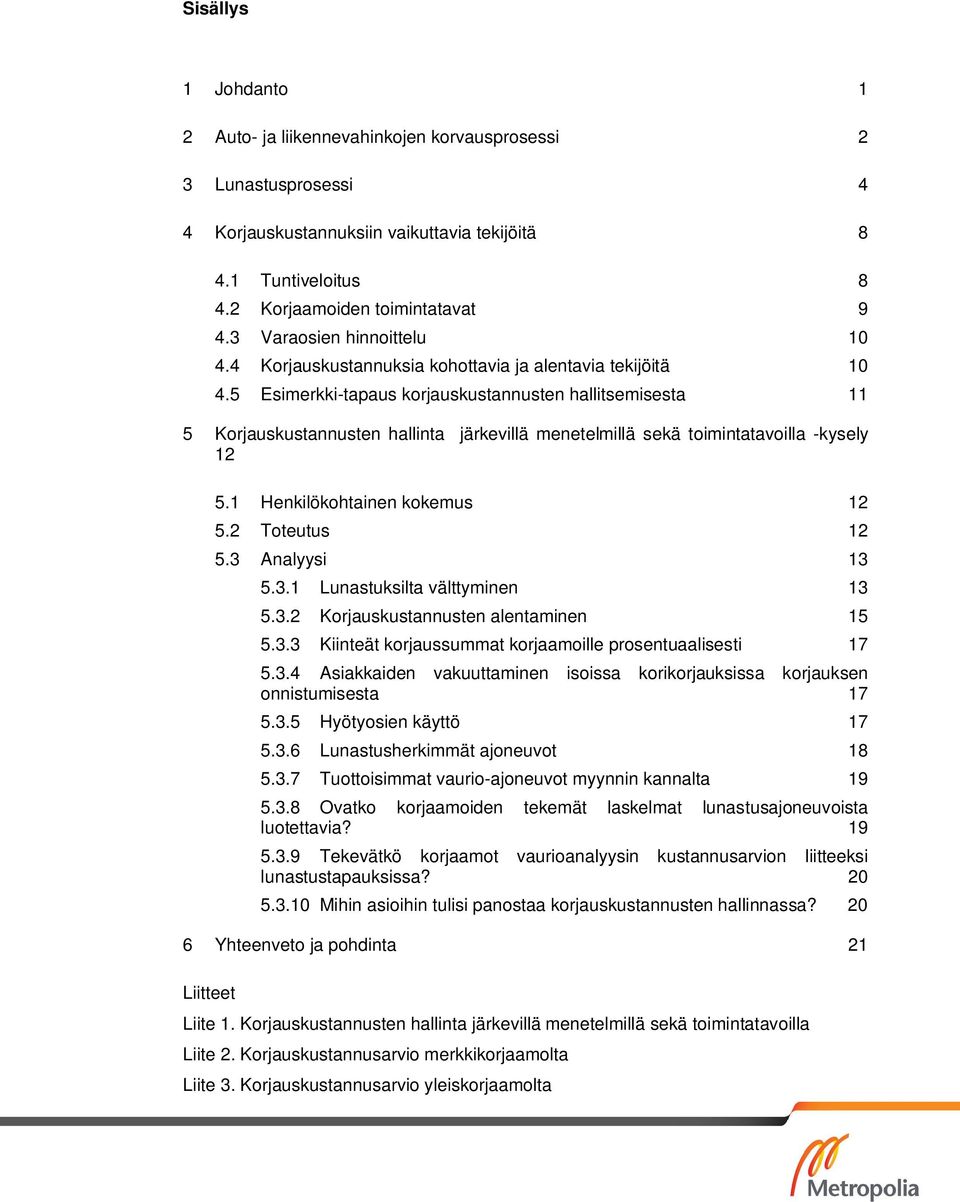 Sisällys

1 Johdanto 1

2 Auto- ja liikennevahinkojen korvausprosessi 2

3 Lunastusprosessi 4

4 Korjauskustannuksiin vaikuttavia tekijöitä 8

4.1 Tuntiveloitus 8
4.2 Korjaamoiden toimintatavat 9
4.3 Varaosien hinnoittelu 10
4.4 Korjauskustannuksia kohottavia ja alentavia tekijöitä 10
4.5 Esimerkki-tapaus korjauskustannusten hallitsemisesta 11

5 Korjauskustannusten hallinta järkevillä menetelmillä sekä toimintatavoilla -kysely 12

5.1 Henkilökohtainen kokemus 12
5.2 Toteutus 12
5.3 Analyysi 13
5.3.1 Lunastuksilta välttyminen 13
5.3.2 Korjauskustannusten alentaminen 15
5.3.3 Kiinteät korjaussummat korjaamoille prosentuaalisesti 17
5.3.4 Asiakkaiden vakuuttaminen isoissa korikorjauksissa korjauksen onnistumisesta 17
5.3.5 Hyötyosien käyttö 17
5.3.6 Lunastusherkimmät ajoneuvot 18
5.3.7 Tuottoisimmat vaurio-ajoneuvot myynnin kannalta 19
5.3.8 Ovatko korjaamoiden tekemät laskelmat lunastusajoneuvoista luotettavia? 19
5.3.9 Tekevätkö korjaamot vaurioanalyysin kustannusarvion liitteeksi lunastustapauksissa? 20
5.3.10 Mihin asioihin tulisi panostaa korjauskustannusten hallinnassa? 20

6 Yhteenveto ja pohdinta 21

Liitteet

Liite 1. Korjauskustannusten hallinta järkevillä menetelmillä sekä toimintatavoilla
Liite 2. Korjauskustannusarvio merkkikorjaamolta
Liite 3. Korjauskustannusarvio yleiskorjaamolta

Metropolia